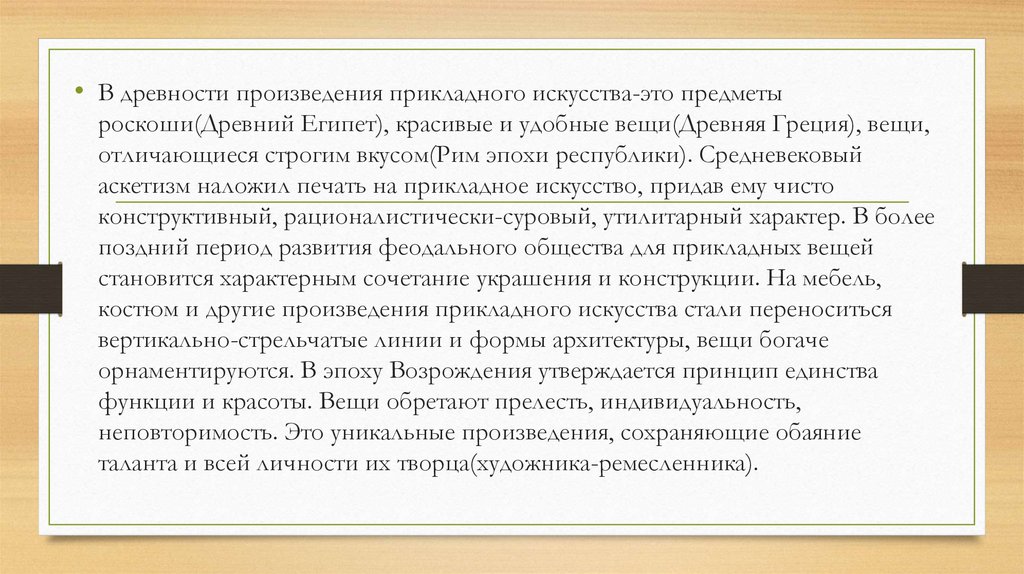 • В древности произведения прикладного искусства-это предметы роскоши(Древний Египет), красивые и удобные вещи(Древняя Греция), вещи, отличающиеся строгим вкусом(Рим эпохи республики). Средневековый аскетизм наложил печать на прикладное искусство, придав ему чисто конструктивный, рационалистически-суровый, утилитарный характер. В более поздний период развития феодального общества для прикладных вещей становится характерным сочетание украшения и конструкции. На мебель, костюм и другие произведения прикладного искусства стали переноситься вертикально-стрельчатые линии и формы архитектуры, вещи богаче орнаментируются. В эпоху Возрождения утверждается принцип единства функции и красоты. Вещи обретают прелесть, индивидуальность, неповторимость. Это уникальные произведения, сохраняющие обаяние таланта и всей личности их творца(художника-ремесленника).